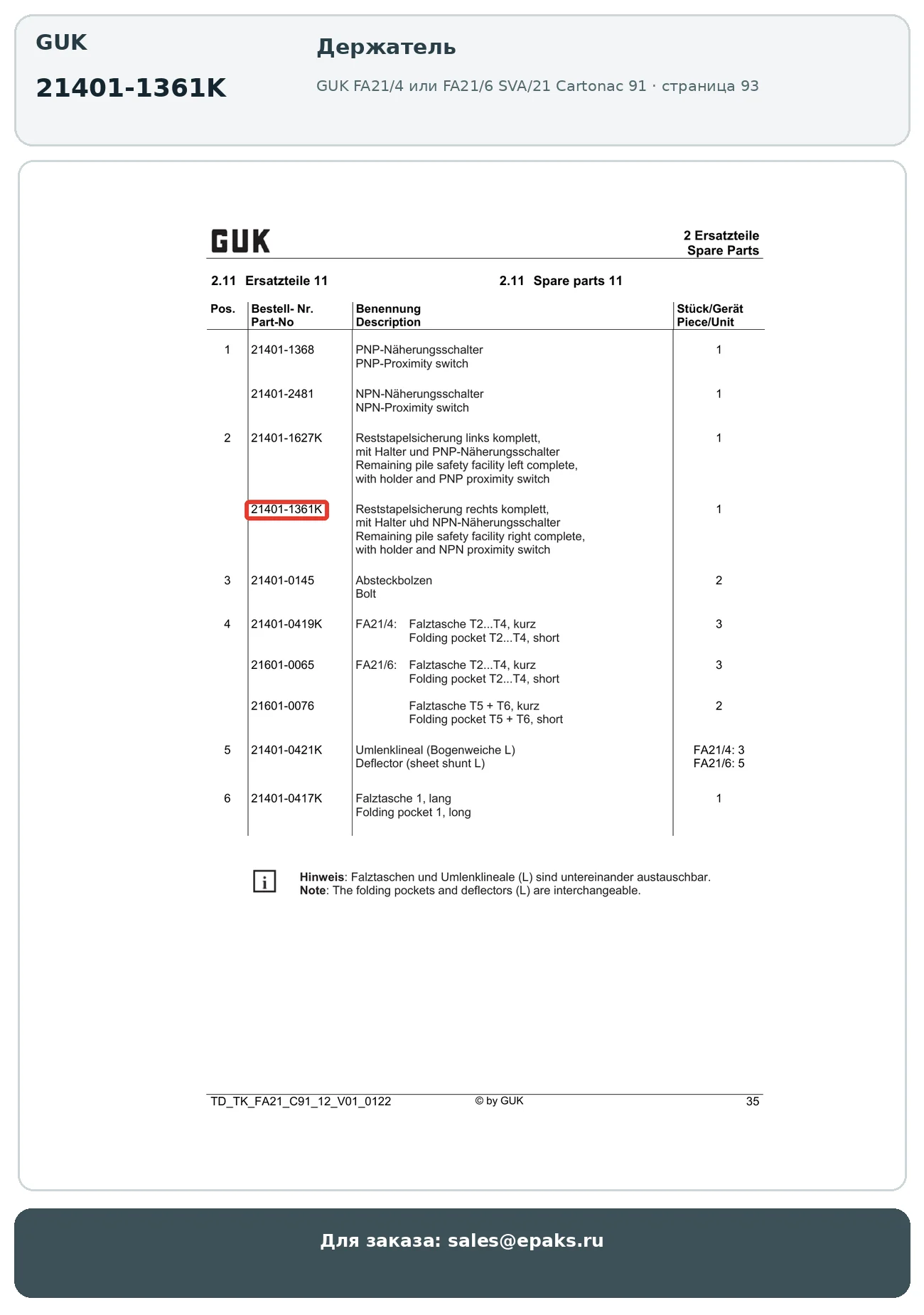 GUK

21401-1361K

Держатель

GUK FA21/4 или FA21/6 SVA/21 Cartonac 91 · страница 93

GUK

2 Ersatzteile
Spare Parts

2.11 Ersatzteile 11

2.11 Spare parts 11

| Pos. | Bestell- Nr. Part-No | Benennung Description | Stück/Gerät Piece/Unit |
|---|---|---|---|
| 1 | 21401-1368 | PNP-Näherungsschalter PNP-Proximity switch | 1 |
|  | 21401-2481 | NPN-Näherungsschalter NPN-Proximity switch | 1 |
| 2 | 21401-1627K | Reststapelsicherung links komplett, mit Halter und PNP-Näherungsschalter Remaining pile safety facility left complete, with holder and PNP proximity switch | 1 |
|  | 21401-1361K | Reststapelsicherung rechts komplett, mit Halter uhd NPN-Näherungsschalter Remaining pile safety facility right complete, with holder and NPN proximity switch | 1 |
| 3 | 21401-0145 | Absteckbolzen Bolt | 2 |
| 4 | 21401-0419K | FA21/4: Falztasche T2...T4, kurz Folding pocket T2...T4, short | 3 |
|  | 21601-0065 | FA21/6: Falztasche T2...T4, kurz Folding pocket T2...T4, short | 3 |
|  | 21601-0076 | Falztasche T5 + T6, kurz Folding pocket T5 + T6, short | 2 |
| 5 | 21401-0421K | Umlenklineal (Bogenweiche L) Deflector (sheet shunt L) | FA21/4: 3 FA21/6: 5 |
| 6 | 21401-0417K | Falztasche 1, lang Folding pocket 1, long | 1 |

Hinweis: Falztaschen und Umlenklineale (L) sind untereinander austauschbar.
Note: The folding pockets and deflectors (L) are interchangeable.

TD_TK_FA21_C91_12_V01_0122 © by GUK 35

Для заказа: sales@epaks.ru